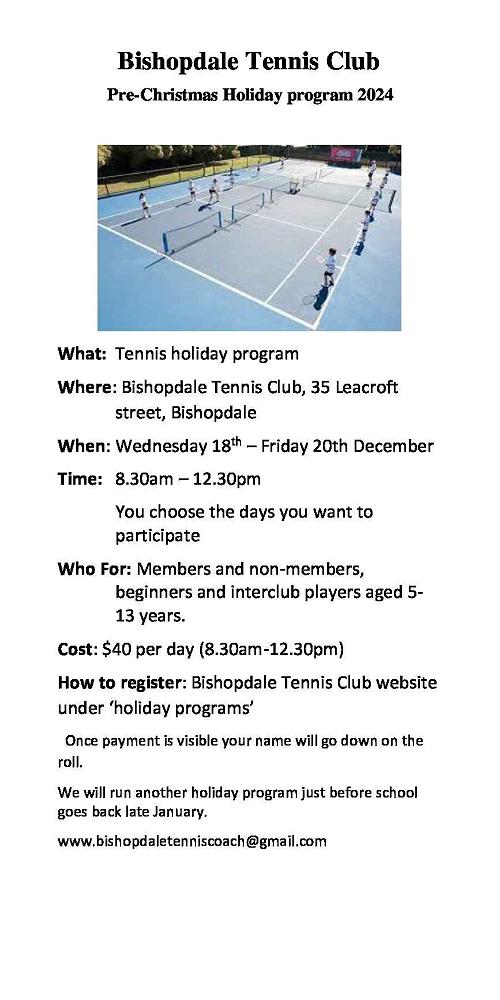 Bishopdale Tennis Club

Pre-Christmas Holiday program 2024

What: Tennis holiday program

Where: Bishopdale Tennis Club, 35 Leacroft street, Bishopdale

When: Wednesday 18$^{th}$ – Friday 20th December

Time: 8.30am – 12.30pm

You choose the days you want to participate

Who For: Members and non-members, beginners and interclub players aged 5-13 years.

Cost: $40 per day (8.30am-12.30pm)

How to register: Bishopdale Tennis Club website under 'holiday programs'

Once payment is visible your name will go down on the roll.

We will run another holiday program just before school goes back late January.

www.bishopdaletenniscoach@gmail.com